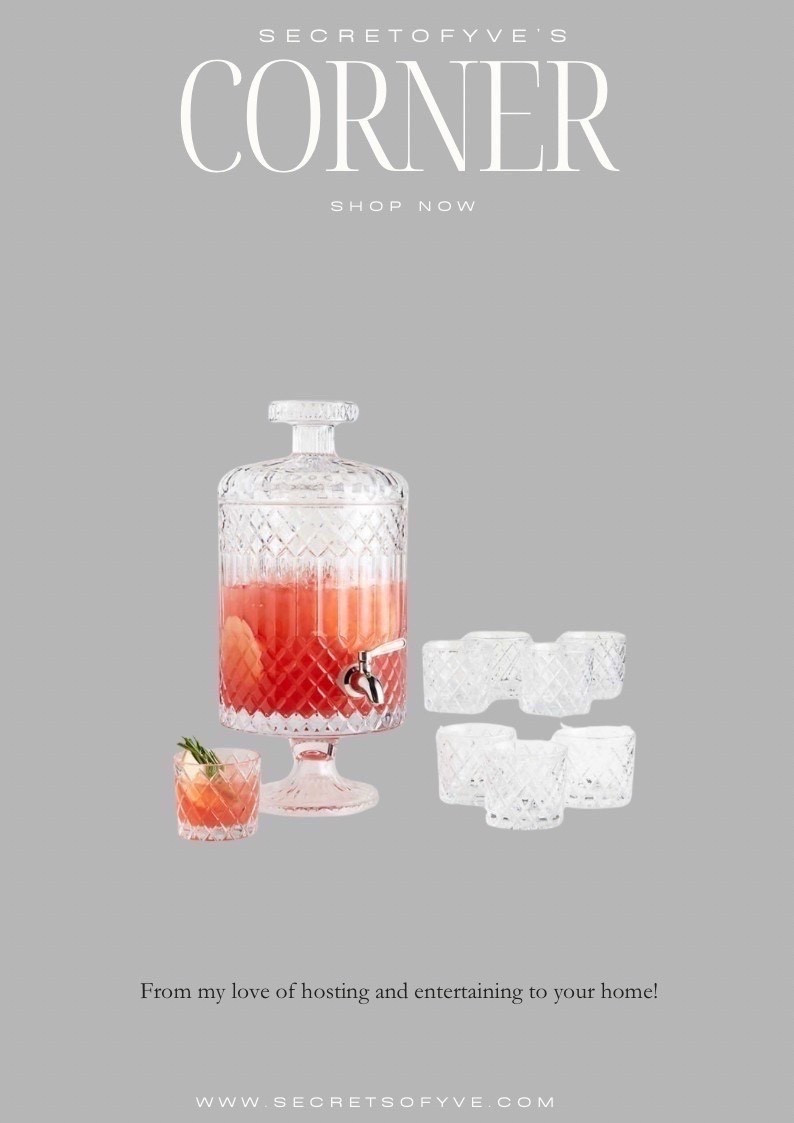 SECRETOFYVE'S

CORNER

SHOP NOW

From my love of hosting and entertaining to your home!

WWW.SECRETSOFYVE.COM